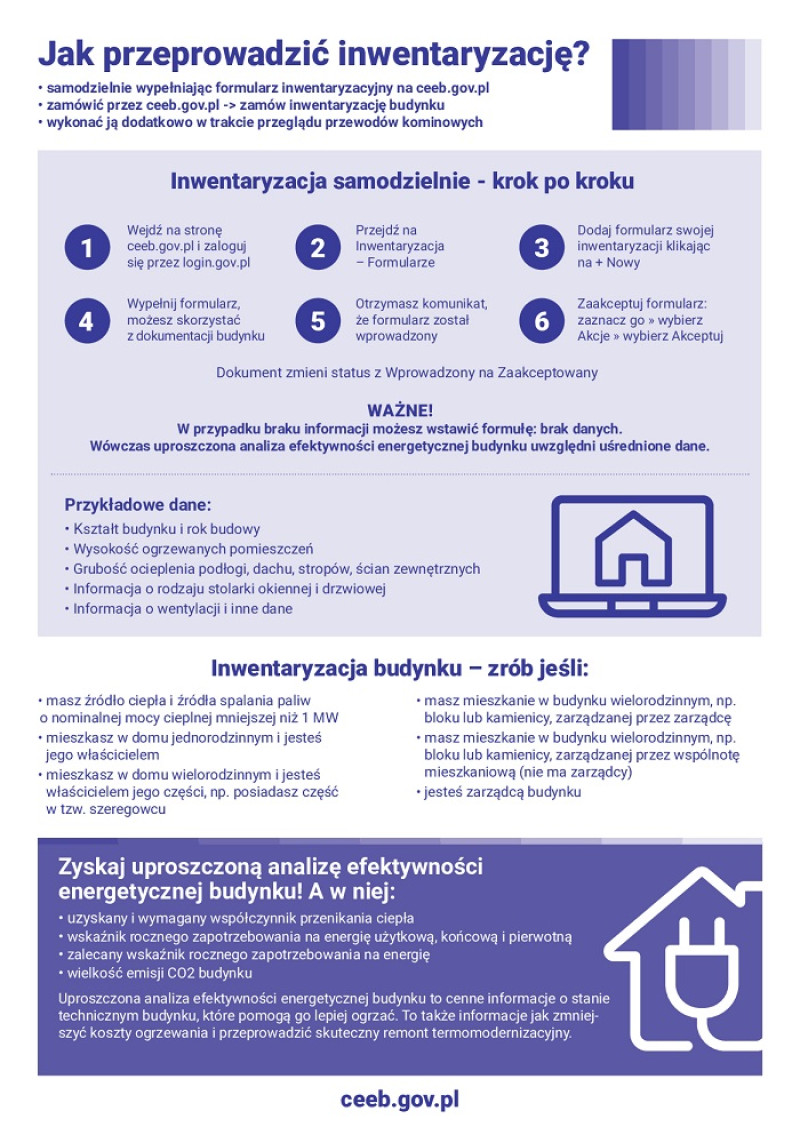 Jak przeprowadzić inwentaryzację?

• samodzielnie wypełniając formularz inwentaryzacyjny na ceeb.gov.pl
• zamówić przez ceeb.gov.pl -> zamów inwentaryzację budynku
• wykonać ją dodatkowo w trakcie przeglądu przewodów kominowych

Inwentaryzacja samodzielnie - krok po kroku

1 Wejdź na stronę ceeb.gov.pl i zaloguj się przez login.gov.pl

2 Przejdź na Inwentaryzacja – Formularze

3 Dodaj formularz swojej inwentaryzacji klikając na + Nowy

4 Wypełnij formularz, możesz skorzystać z dokumentacji budynku

5 Otrzymasz komunikat, że formularz został wprowadzony

6 Zaakceptuj formularz: zaznacz go » wybierz Akcje » wybierz Akceptuj

Dokument zmieni status z Wprowadzony na Zaakceptowany

WAŻNE!
W przypadku braku informacji możesz wstawić formułę: brak danych.
Wówczas uproszczona analiza efektywności energetycznej budynku uwzględni uśrednione dane.

Przykładowe dane:
• Kształt budynku i rok budowy
• Wysokość ogrzewanych pomieszczeń
• Grubość ocieplenia podłogi, dachu, stropów, ścian zewnętrznych
• Informacja o rodzaju stolarki okiennej i drzwiowej
• Informacja o wentylacji i inne dane

Inwentaryzacja budynku – zrób jeśli:

• masz źródło ciepła i źródła spalania paliw o nominalnej mocy cieplnej mniejszej niż 1 MW
• mieszkasz w domu jednorodzinnym i jesteś jego właścicielem
• mieszkasz w domu wielorodzinnym i jesteś właścicielem jego części, np. posiadasz część w tzw. szeregowcu
• masz mieszkanie w budynku wielorodzinnym, np. bloku lub kamienicy, zarządzanej przez zarządcę
• masz mieszkanie w budynku wielorodzinnym, np. bloku lub kamienicy, zarządzanej przez wspólnotę mieszkaniową (nie ma zarządcy)
• jesteś zarządcą budynku

Zyskaj uproszczoną analizę efektywności energetycznej budynku! A w niej:
• uzyskany i wymagany współczynnik przenikania ciepła
• wskaźnik rocznego zapotrzebowania na energię użytkową, końcową i pierwotną
• zalecany wskaźnik rocznego zapotrzebowania na energię
• wielkość emisji CO2 budynku

Uproszczona analiza efektywności energetycznej budynku to cenne informacje o stanie technicznym budynku, które pomogą go lepiej ogrzać. To także informacje jak zmniejszyć koszty ogrzewania i przeprowadzić skuteczny remont termomodernizacyjny.

ceeb.gov.pl